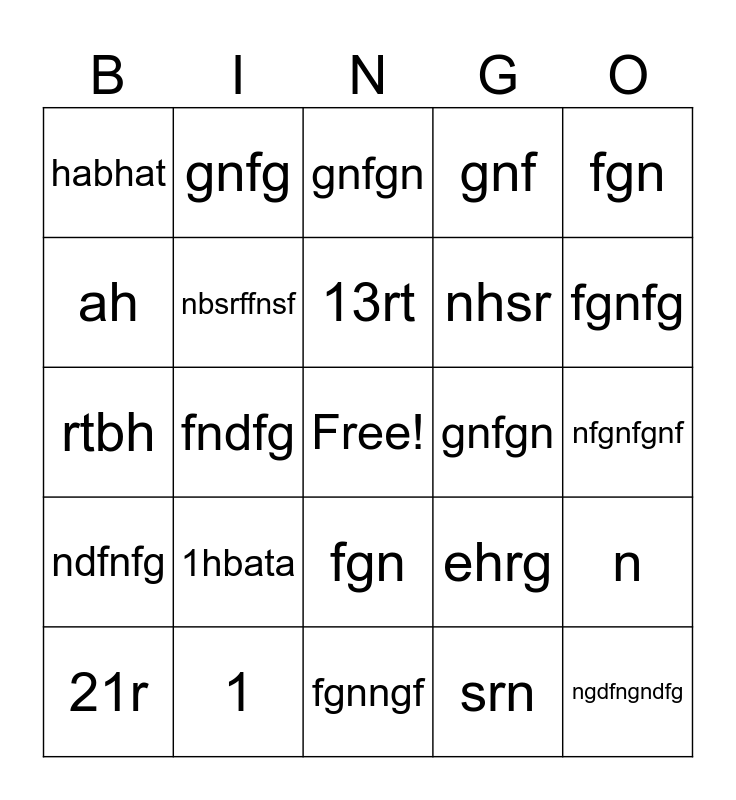 | B | I | N | G | O |
|---|---|---|---|---|
| habhat | gnfg | gnfgn | gnf | fgn |
| ah | nbsrffnsf | 13rt | nhsr | fgnfg |
| rtbh | fndfg | Free! | gnfgn | nfgnfgnf |
| ndfnfg | 1hbata | fgn | ehrg | n |
| 21r | 1 | fgnngf | srn | ngdfngndfg |